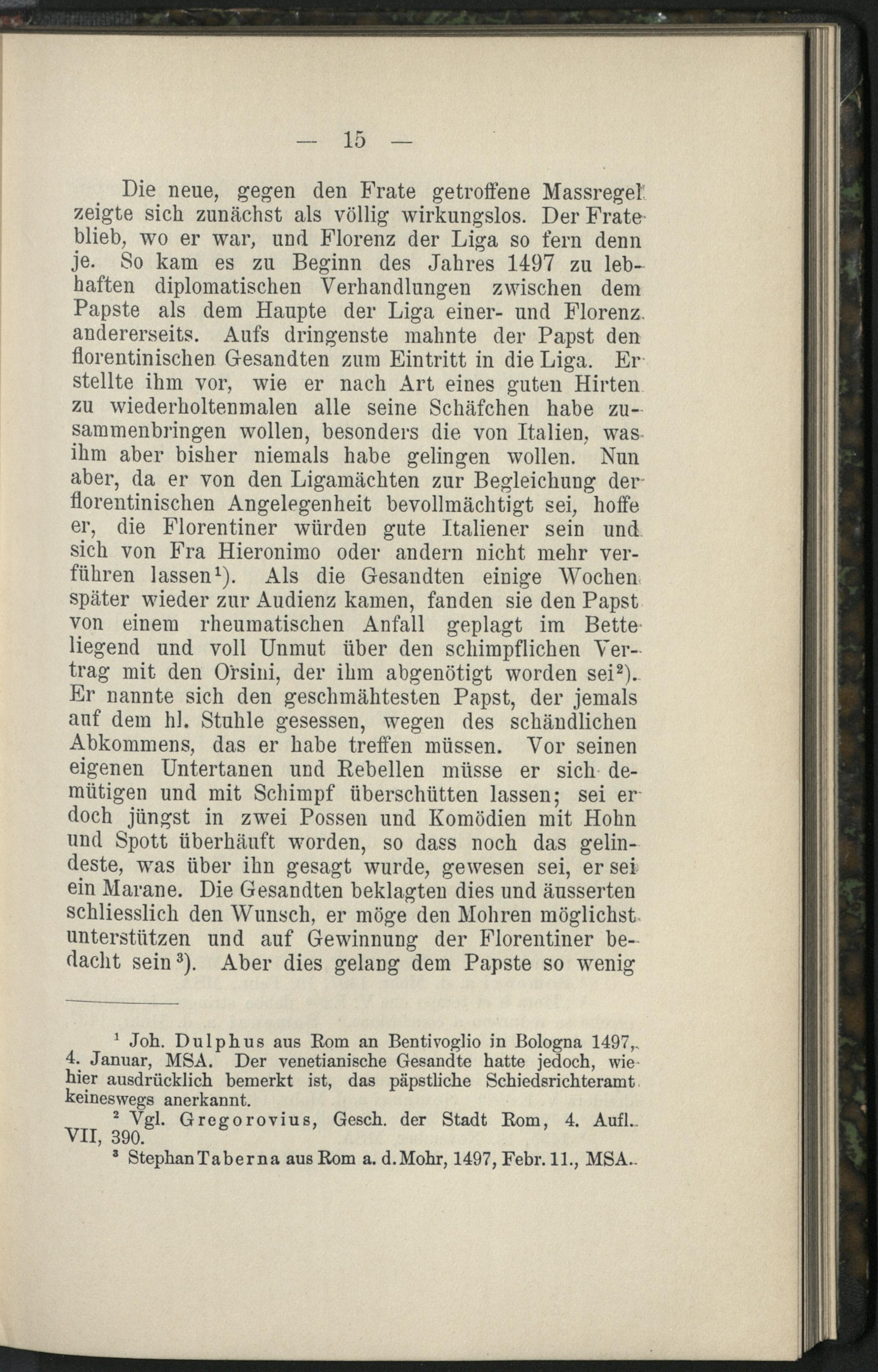 — 15 —

Die neue, gegen den Frate getroffene Massregel zeigte sich zunächst als völlig wirkungslos. Der Frate blieb, wo er war, und Florenz der Liga so fern denn je. So kam es zu Beginn des Jahres 1497 zu lebhaften diplomatischen Verhandlungen zwischen dem Papste als dem Haupte der Liga einer- und Florenz andererseits. Aufs dringenste mahnte der Papst den florentinischen Gesandten zum Eintritt in die Liga. Er stellte ihm vor, wie er nach Art eines guten Hirten zu wiederholtenmalen alle seine Schäfchen habe zusammenbringen wollen, besonders die von Italien, was ihm aber bisher niemals habe gelingen wollen. Nun aber, da er von den Ligamächten zur Begleichung der florentinischen Angelegenheit bevollmächtigt sei, hoffe er, die Florentiner würden gute Italiener sein und sich von Fra Hieronimo oder andern nicht mehr verführen lassen$^1$). Als die Gesandten einige Wochen später wieder zur Audienz kamen, fanden sie den Papst von einem rheumatischen Anfall geplagt im Bette liegend und voll Unmut über den schimpflichen Vertrag mit den Orsini, der ihm abgenötigt worden sei$^2$). Er nannte sich den geschmähtesten Papst, der jemals auf dem hl. Stuhle gesessen, wegen des schändlichen Abkommens, das er habe treffen müssen. Vor seinen eigenen Untertanen und Rebellen müsse er sich demütigen und mit Schimpf überschütten lassen; sei er doch jüngst in zwei Possen und Komödien mit Hohn und Spott überhäuft worden, so dass noch das gelindeste, was über ihn gesagt wurde, gewesen sei, er sei ein Marane. Die Gesandten beklagten dies und äusserten schliesslich den Wunsch, er möge den Mohren möglichst unterstützen und auf Gewinnung der Florentiner bedacht sein$^3$). Aber dies gelang dem Papste so wenig

$^1$ Joh. Dulphus aus Rom an Bentivoglio in Bologna 1497, 4. Januar, MSA. Der venetianische Gesandte hatte jedoch, wie hier ausdrücklich bemerkt ist, das päpstliche Schiedsrichteramt keineswegs anerkannt.

$^2$ Vgl. Gregorovius, Gesch. der Stadt Rom, 4. Aufl. VII, 390.

$^3$ Stephan Taberna aus Rom a. d. Mohr, 1497, Febr. 11., MSA.